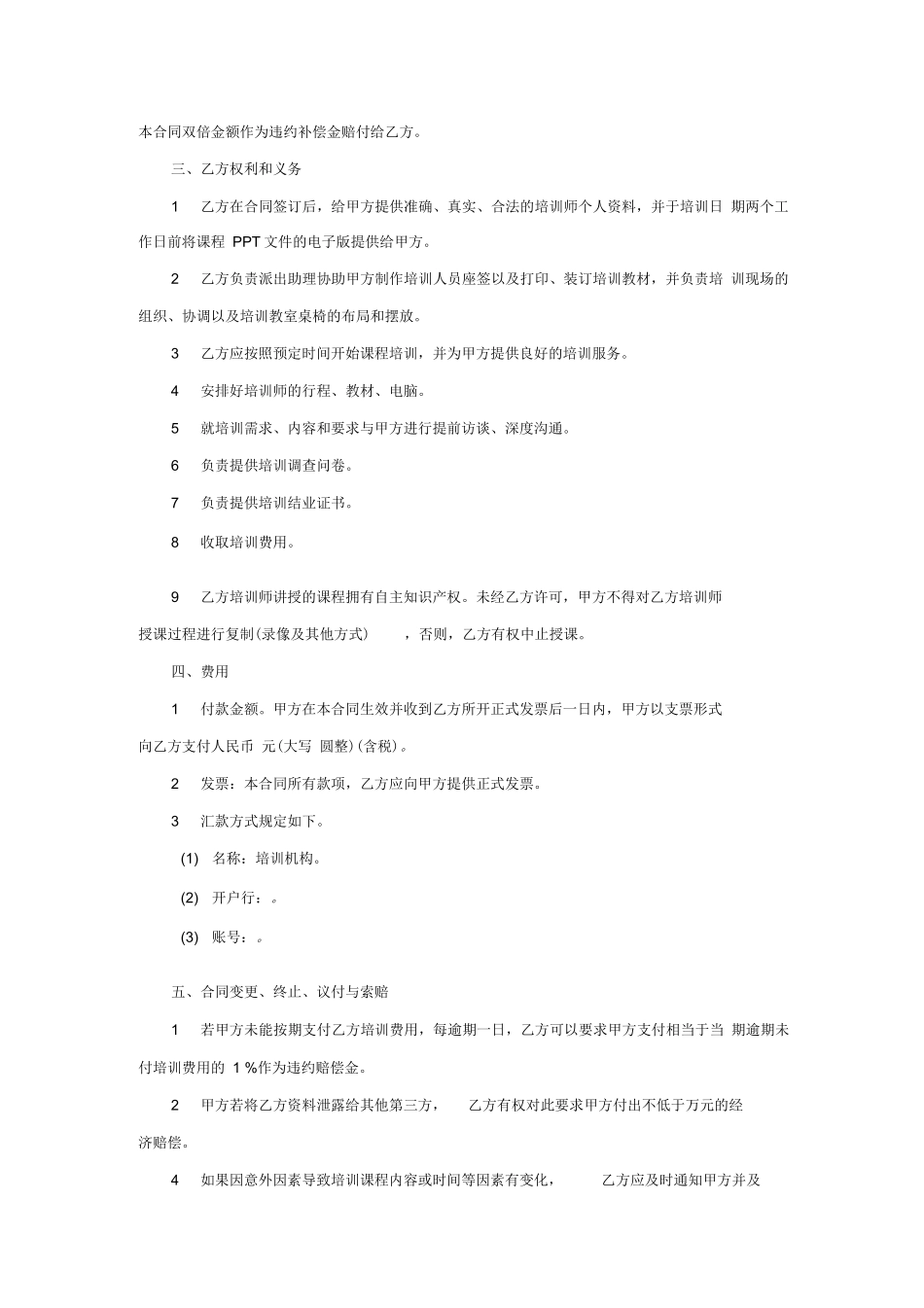 本合同双倍金额作为违约补偿金赔付给乙方。

三、乙方权利和义务

1　乙方在合同签订后，给甲方提供准确、真实、合法的培训师个人资料，并于培训日 期两个工作日前将课程 PPT 文件的电子版提供给甲方。

2　乙方负责派出助理协助甲方制作培训人员座签以及打印、装订培训教材，并负责培 训现场的组织、协调以及培训教室桌椅的布局和摆放。

3　乙方应按照预定时间开始课程培训，并为甲方提供良好的培训服务。

4　安排好培训师的行程、教材、电脑。

5　就培训需求、内容和要求与甲方进行提前访谈、深度沟通。

6　负责提供培训调查问卷。

7　负责提供培训结业证书。

8　收取培训费用。

9　乙方培训师讲授的课程拥有自主知识产权。未经乙方许可，甲方不得对乙方培训师授课过程进行复制(录像及其他方式)　，否则，乙方有权中止授课。

四、费用

1　付款金额。甲方在本合同生效并收到乙方所开正式发票后一日内，甲方以支票形式向乙方支付人民币 元(大写 圆整)(含税)。

2　发票：本合同所有款项，乙方应向甲方提供正式发票。

3　汇款方式规定如下。

(1)　名称：培训机构。

(2)　开户行：。

(3)　账号：。

五、合同变更、终止、议付与索赔

1　若甲方未能按期支付乙方培训费用，每逾期一日，乙方可以要求甲方支付相当于当 期逾期未付培训费用的 1 %作为违约赔偿金。

2　甲方若将乙方资料泄露给其他第三方，　乙方有权对此要求甲方付出不低于万元的经济赔偿。

4　如果因意外因素导致培训课程内容或时间等因素有变化，　乙方应及时通知甲方并及